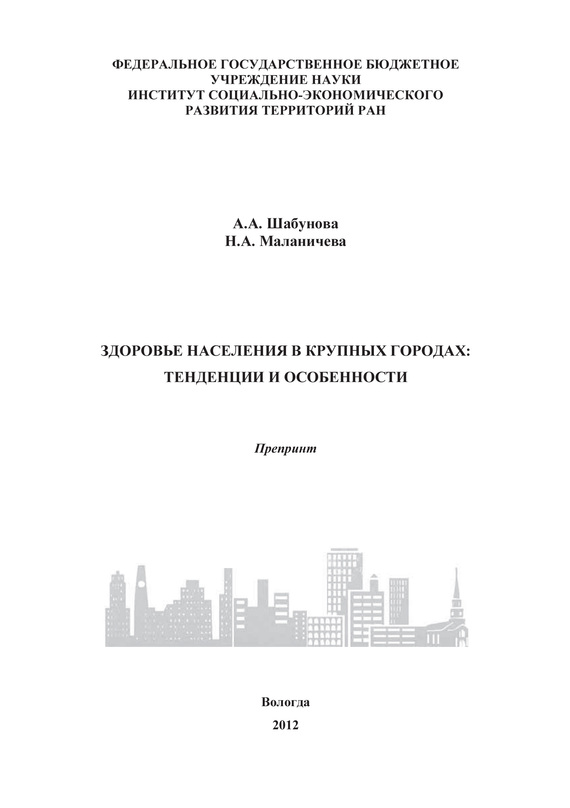 ФЕДЕРАЛЬНОЕ ГОСУДАРСТВЕННОЕ БЮДЖЕТНОЕ УЧРЕЖДЕНИЕ НАУКИ
ИНСТИТУТ СОЦИАЛЬНО-ЭКОНОМИЧЕСКОГО РАЗВИТИЯ ТЕРРИТОРИЙ РАН

А.А. Шабунова
Н.А. Маланичева

ЗДОРОВЬЕ НАСЕЛЕНИЯ В КРУПНЫХ ГОРОДАХ:
ТЕНДЕНЦИИ И ОСОБЕННОСТИ

Препринт

Вологда
2012